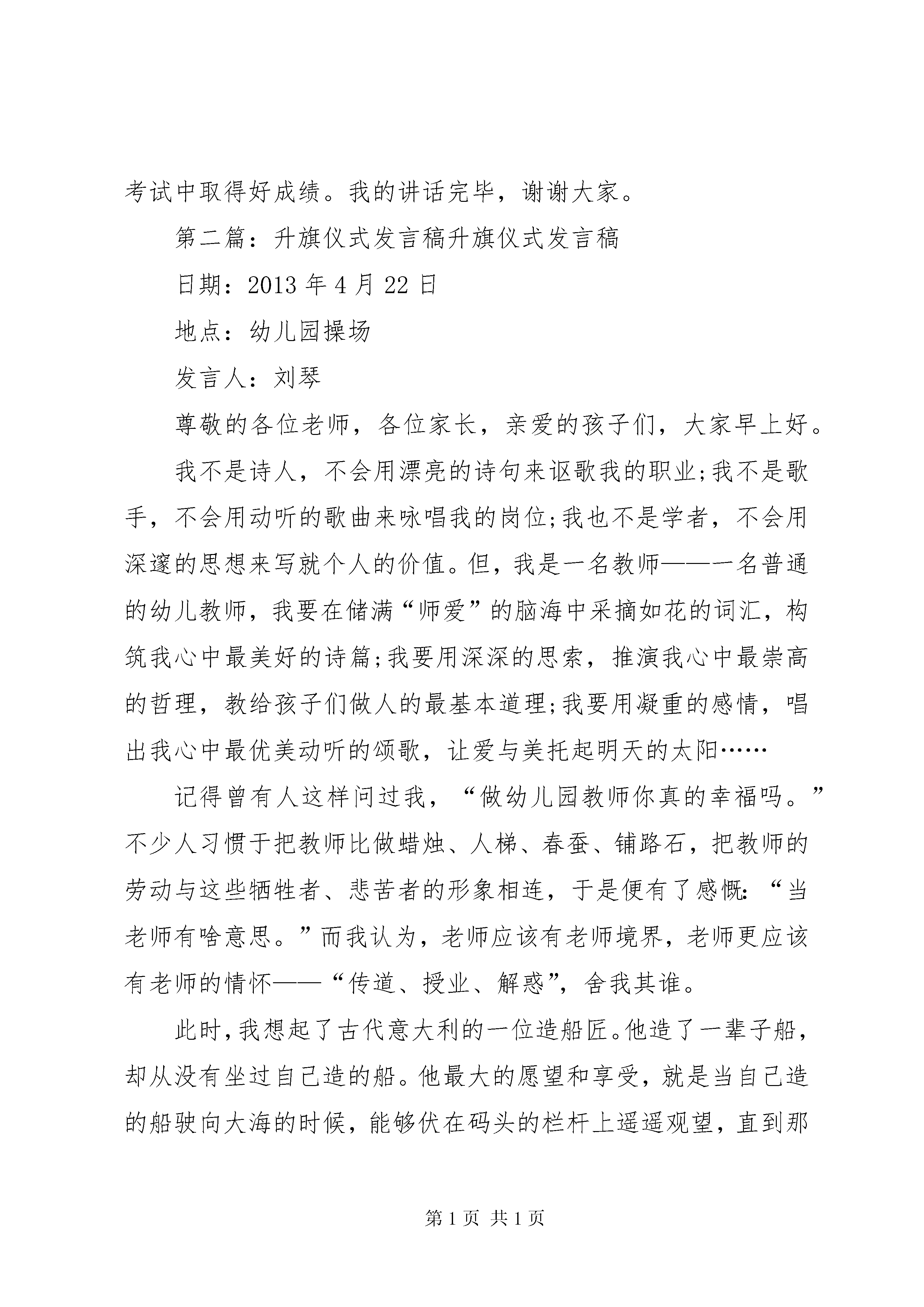 考试中取得好成绩。我的讲话完毕，谢谢大家。

第二篇：升旗仪式发言稿升旗仪式发言稿

日期：2013 年 4 月 22 日

地点：幼儿园操场

发言人：刘琴

尊敬的各位老师，各位家长，亲爱的孩子们，大家早上好。

我不是诗人，不会用漂亮的诗句来讴歌我的职业;我不是歌手，不会用动听的歌曲来咏唱我的岗位;我也不是学者，不会用深邃的思想来写就个人的价值。但，我是一名教师——一名普通的幼儿教师，我要在储满“师爱”的脑海中采摘如花的词汇，构筑我心中最美好的诗篇;我要用深深的思索，推演我心中最崇高的哲理，教给孩子们做人的最基本道理;我要用凝重的感情，唱出我心中最优美动听的颂歌，让爱与美托起明天的太阳……

记得曾有人这样问过我，“做幼儿园教师你真的幸福吗。”不少人习惯于把教师比做蜡烛、人梯、春蚕、铺路石，把教师的劳动与这些牺牲者、悲苦者的形象相连，于是便有了感慨:“当老师有啥意思。”而我认为，老师应该有老师境界，老师更应该有老师的情怀——“传道、授业、解惑”，舍我其谁。

此时，我想起了古代意大利的一位造船匠。他造了一辈子船，却从没有坐过自己造的船。他最大的愿望和享受，就是当自己造的船驶向大海的时候，能够伏在码头的栏杆上遥遥观望，直到那

第 1 页 共 1 页